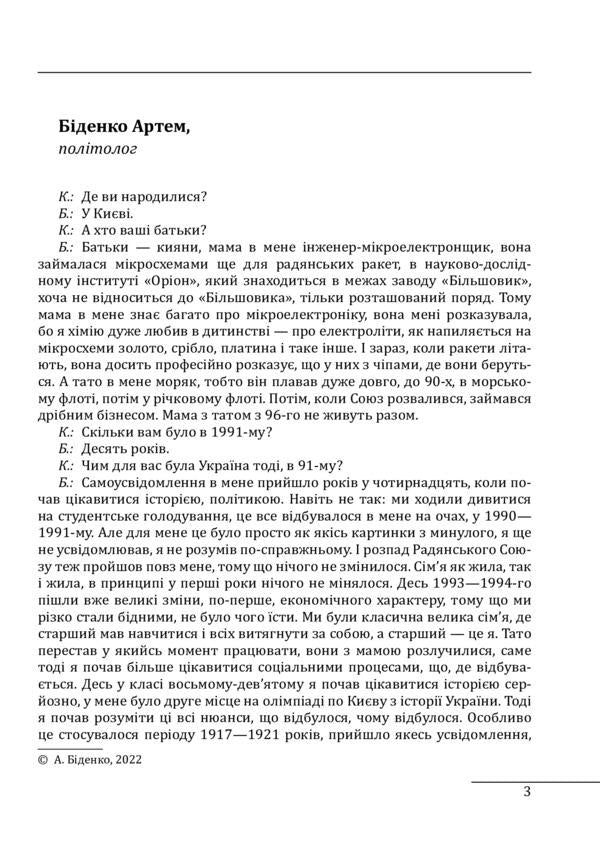 Біденко Артем,
політолог

К.: Де ви народилися?

Б.: У Києві.

К.: А хто ваші батьки?

Б.: Батьки — кияни, мама в мене інженер-мікроелектронщик, вона займалася мікросхемами ще для радянських ракет, в науково-дослідному інституті «Оріон», який знаходиться в межах заводу «Більшовик», хоча не відноситься до «Більшовика», тільки розташований поряд. Тому мама в мене знає багато про мікроелектроніку, вона мені розказувала, бо я хімію дуже любив в дитинстві — про електроліти, як напиляється на мікросхеми золото, срібло, платина і таке інше. І зараз, коли ракети літають, вона досить професійно розказує, що у них з чіпами, де вони беруться. А тато в мене моряк, тобто він плавав дуже довго, до 90-х, в морському флоті, потім у річковому флоті. Потім, коли Союз розвалився, займався дрібним бізнесом. Мама з татом з 96-го не живуть разом.

К.: Скільки вам було в 1991-му?

Б.: Десять років.

К.: Чим для вас була Україна тоді, в 91-му?

Б.: Самоусвідомлення в мене прийшло років у чотирнадцять, коли почав цікавитися історією, політикою. Навіть не так: ми ходили дивитися на студентське голодування, це все відбувалося в мене на очах, у 1990—1991-му. Але для мене це було просто як якісь картинки з минулого, я ще не усвідомлював, я не розумів по-справжньому. І розпад Радянського Союзу теж пройшов повз мене, тому що нічого не змінилося. Сім'я як жила, так і жила, в принципі у перші роки нічого не мінялося. Десь 1993—1994-го пішли вже великі зміни, по-перше, економічного характеру, тому що ми різко стали бідними, не було чого їсти. Ми були класична велика сім'я, де старший мав навчитися і всіх витягнути за собою, а старший — це я. Тато перестав у якийсь момент працювати, вони з мамою розлучилися, саме тоді я почав більше цікавитися соціальними процесами, що, де відбувається. Десь у класі восьмому-дев'ятому я почав цікавитися історією серйозно, у мене було друге місце на олімпіаді по Києву з історії України. Тоді я почав розуміти ці всі нюанси, що відбулося, чому відбулося. Особливо це стосувалося періоду 1917—1921 років, прийшло якесь усвідомлення,

© А. Біденко, 2022

3